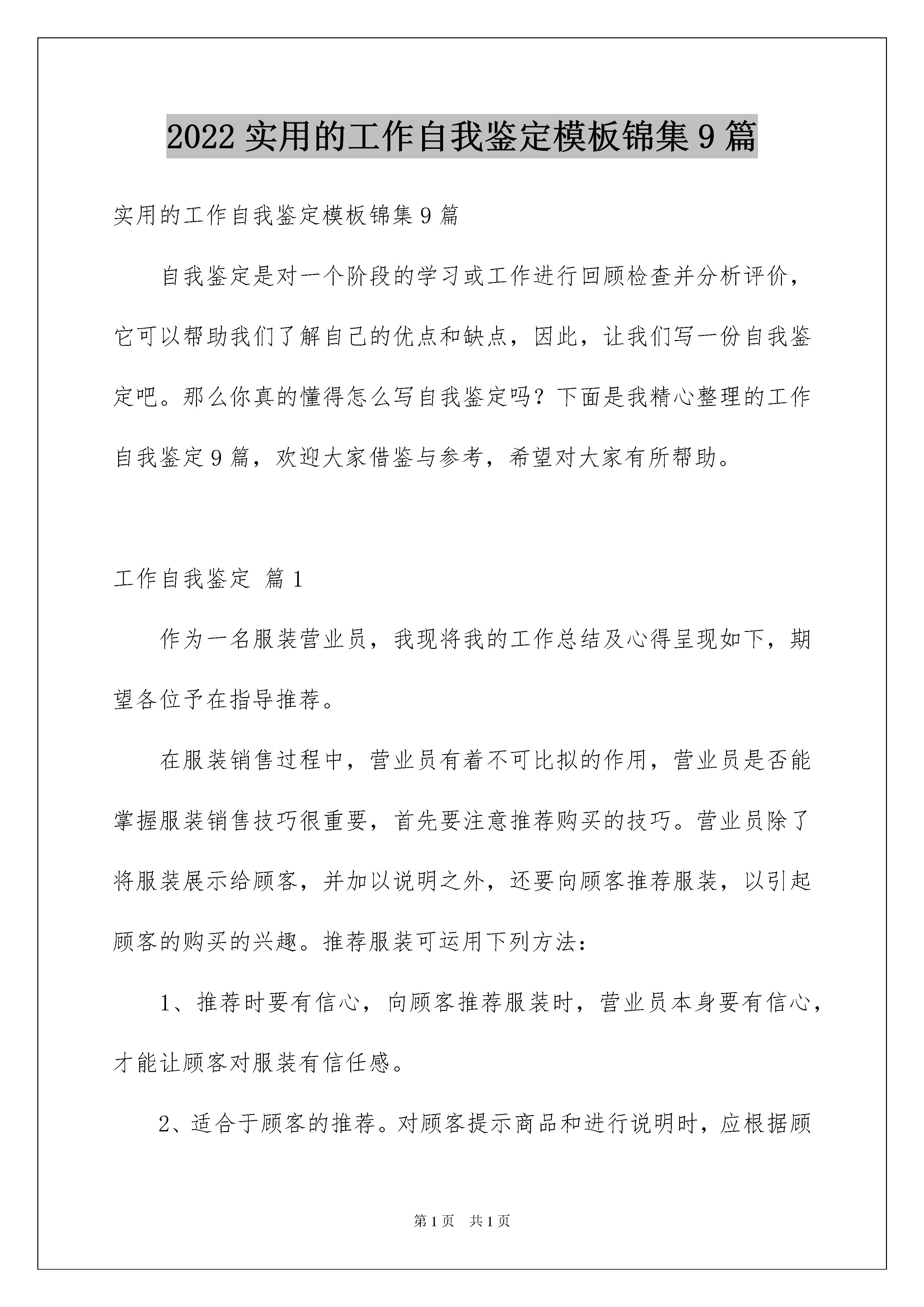 2022 实用的工作自我鉴定模板锦集 9 篇

实用的工作自我鉴定模板锦集 9 篇

自我鉴定是对一个阶段的学习或工作进行回顾检查并分析评价，它可以帮助我们了解自己的优点和缺点，因此，让我们写一份自我鉴定吧。那么你真的懂得怎么写自我鉴定吗？下面是我精心整理的工作自我鉴定 9 篇，欢迎大家借鉴与参考，希望对大家有所帮助。

工作自我鉴定 篇 1

作为一名服装营业员，我现将我的工作总结及心得呈现如下，期望各位予在指导推荐。

在服装销售过程中，营业员有着不可比拟的作用，营业员是否能掌握服装销售技巧很重要，首先要注意推荐购买的技巧。营业员除了将服装展示给顾客，并加以说明之外，还要向顾客推荐服装，以引起顾客的购买的兴趣。推荐服装可运用下列方法：

1、推荐时要有信心，向顾客推荐服装时，营业员本身要有信心，才能让顾客对服装有信任感。

2、适合于顾客的推荐。对顾客提示商品和进行说明时，应根据顾

第 1 页 共 1 页